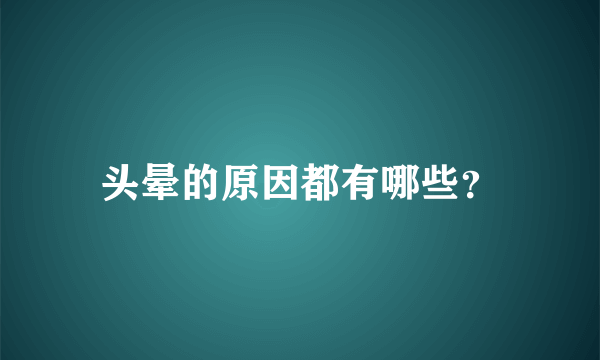 头晕的原因都有哪些?